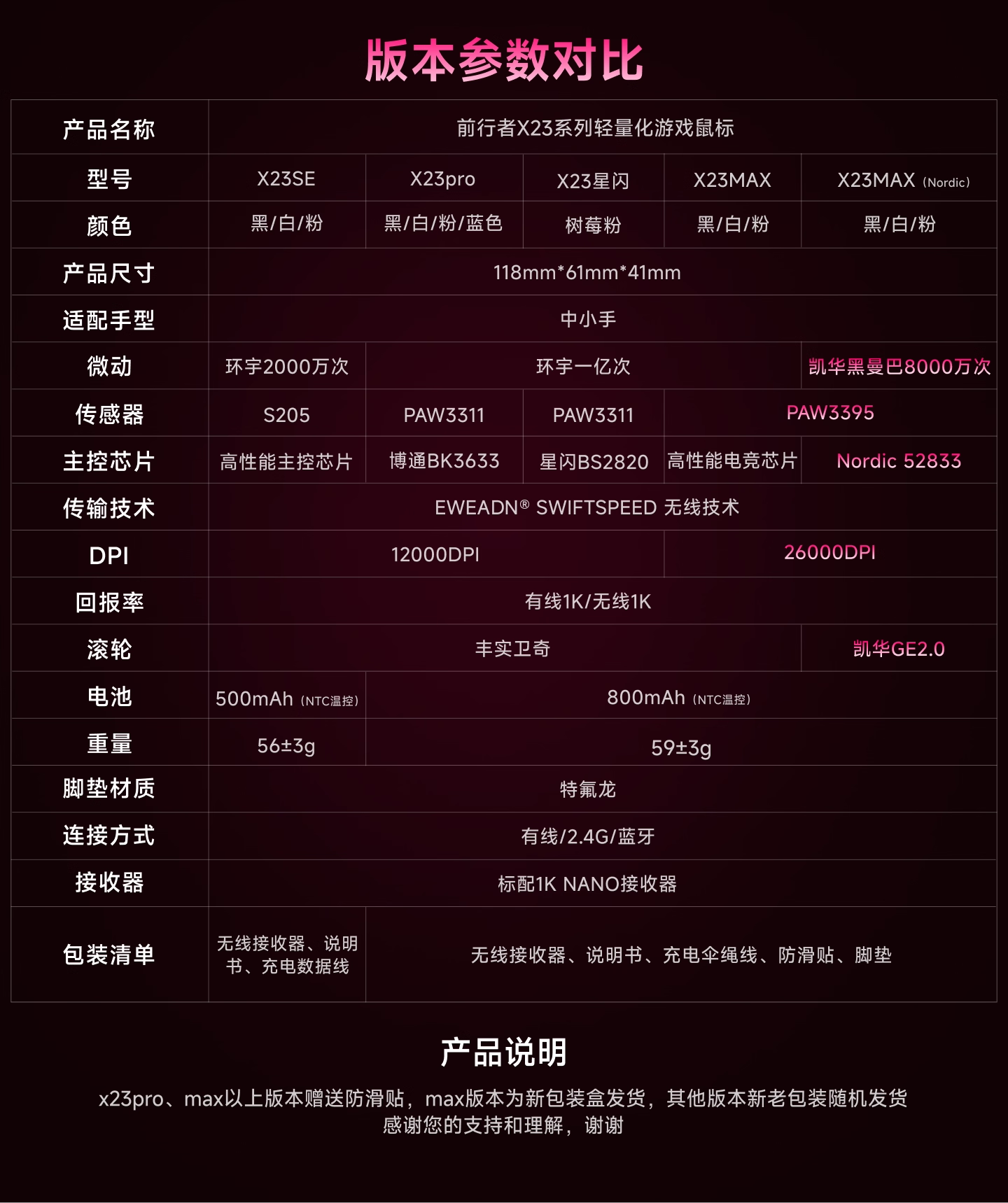 版本参数对比

| 产品名称 | 前行者X23系列轻量化游戏鼠标 | | | | |
|---|---|---|---|---|---|
| 型号 | X23SE | X23pro | X23星闪 | X23MAX | X23MAX (Nordic) |
| 颜色 | 黑/白/粉 | 黑/白/粉/蓝色 | 树莓粉 | 黑/白/粉 | 黑/白/粉 |
| 产品尺寸 | 118mm*61mm*41mm | | | | |
| 适配手型 | 中小手 | | | | |
| 微动 | 环宇2000万次 | 环宇一亿次 | | | 凯华黑曼巴8000万次 |
| 传感器 | S205 | PAW3311 | PAW3311 | PAW3395 | |
| 主控芯片 | 高性能主控芯片 | 博通BK3633 | 星闪BS2820 | 高性能电竞芯片 | Nordic 52833 |
| 传输技术 | EWEADN® SWIFTSPEED 无线技术 | | | | |
| DPI | 12000DPI | | | 26000DPI | |
| 回报率 | 有线1K/无线1K | | | | |
| 滚轮 | 丰实卫奇 | | | | 凯华GE2.0 |
| 电池 | 500mAh (NTC温控) | 800mAh (NTC温控) | | | |
| 重量 | 56±3g | 59±3g | | | |
| 脚垫材质 | 特氟龙 | | | | |
| 连接方式 | 有线/2.4G/蓝牙 | | | | |
| 接收器 | 标配1K NANO接收器 | | | | |
| 包装清单 | 无线接收器、说明书、充电数据线 | 无线接收器、说明书、充电伞绳线、防滑贴、脚垫 | | | |

产品说明

x23pro、max以上版本赠送防滑贴，max版本为新包装盒发货，其他版本新老包装随机发货
感谢您的支持和理解，谢谢